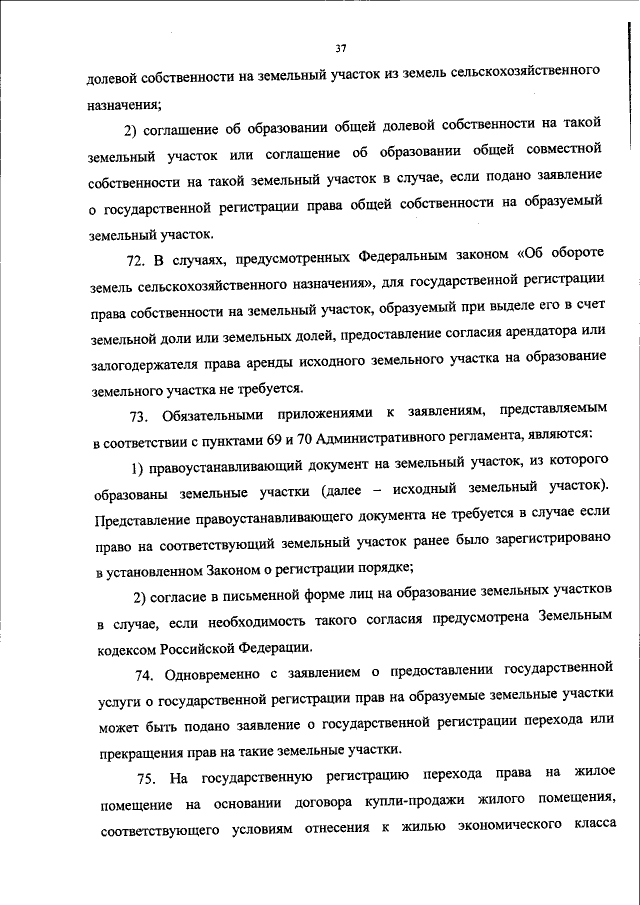 37

долевой собственности на земельный участок из земель сельскохозяйственного назначения;

2) соглашение об образовании общей долевой собственности на такой земельный участок или соглашение об образовании общей совместной собственности на такой земельный участок в случае, если подано заявление о государственной регистрации права общей собственности на образуемый земельный участок.

72. В случаях, предусмотренных Федеральным законом «Об обороте земель сельскохозяйственного назначения», для государственной регистрации права собственности на земельный участок, образуемый при выделе его в счет земельной доли или земельных долей, предоставление согласия арендатора или залогодержателя права аренды исходного земельного участка на образование земельного участка не требуется.

73. Обязательными приложениями к заявлениям, представляемым в соответствии с пунктами 69 и 70 Административного регламента, являются:

1) правоустанавливающий документ на земельный участок, из которого образованы земельные участки (далее – исходный земельный участок). Представление правоустанавливающего документа не требуется в случае если право на соответствующий земельный участок ранее было зарегистрировано в установленном Законом о регистрации порядке;

2) согласие в письменной форме лиц на образование земельных участков в случае, если необходимость такого согласия предусмотрена Земельным кодексом Российской Федерации.

74. Одновременно с заявлением о предоставлении государственной услуги о государственной регистрации прав на образуемые земельные участки может быть подано заявление о государственной регистрации перехода или прекращения прав на такие земельные участки.

75. На государственную регистрацию перехода права на жилое помещение на основании договора купли-продажи жилого помещения, соответствующего условиям отнесения к жилью экономического класса